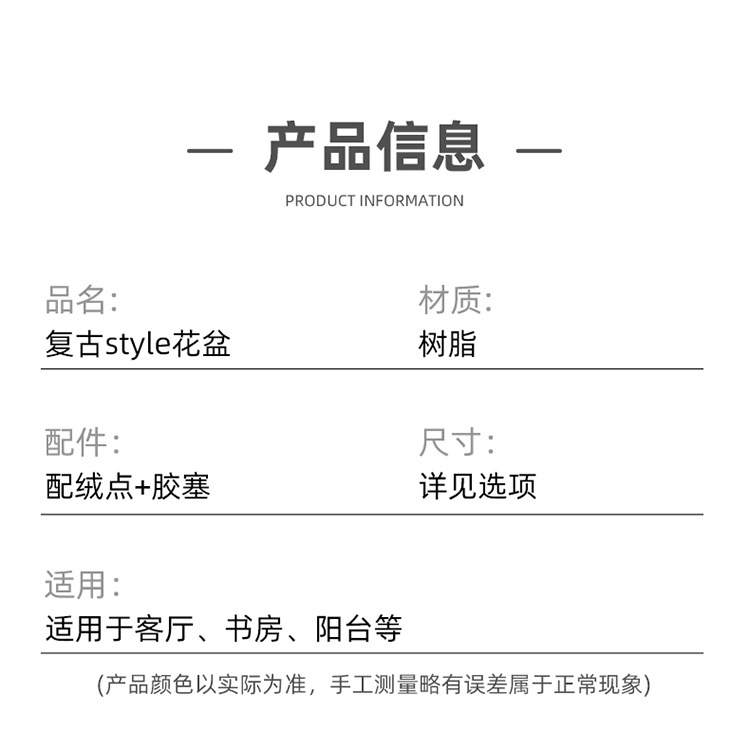 — 产品信息 —

PRODUCT INFORMATION

品名:
复古style花盆

材质:
树脂

配件:
配绒点+胶塞

尺寸:
详见选项

适用:
适用于客厅、书房、阳台等

(产品颜色以实际为准，手工测量略有误差属于正常现象)